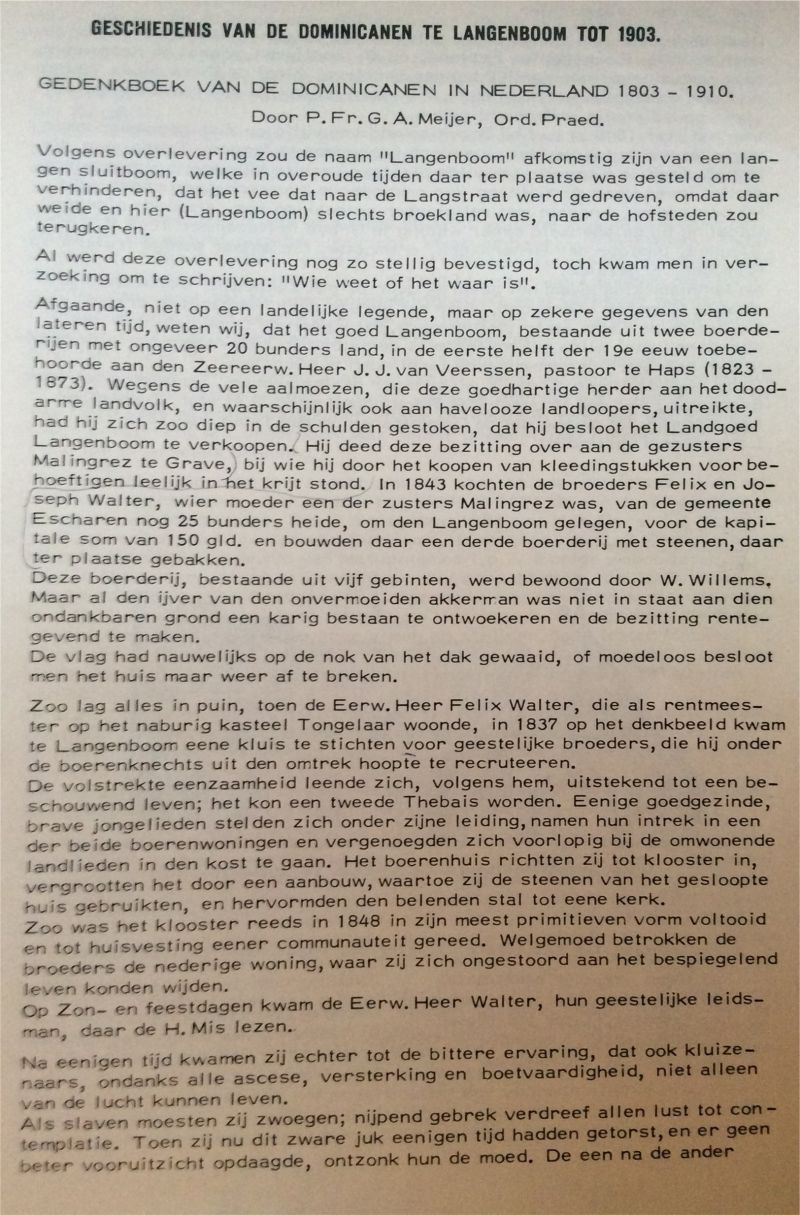 GESCHIEDENIS VAN DE DOMINICANEN TE LANGENBOOM TOT 1903.

GEDENKBOEK VAN DE DOMINICANEN IN NEDERLAND 1803 - 1910.

Door P. Fr. G. A. Meijer, Ord. Praed.

Volgens overlevering zou de naam "Langenboom" afkomstig zijn van een langen sluitboom, welke in overoude tijden daar ter plaatse was gesteld om te verhinderen, dat het vee dat naar de Langstraat werd gedreven, omdat daar weide en hier (Langenboom) slechts broekland was, naar de hofsteden zou terugkeren.

Al werd deze overlevering nog zo stellig bevestigd, toch kwam men in verzoeking om te schrijven: "Wie weet of het waar is".

Afgaande, niet op een landelijke legende, maar op zekere gegevens van den lateren tijd, weten wij, dat het goed Langenboom, bestaande uit twee boerderijen met ongeveer 20 bunders land, in de eerste helft der 19e eeuw toebehoorde aan den Zeereerw. Heer J. J. van Veerssen, pastoor te Haps (1823 - 1873). Wegens de vele aalmoezen, die deze goedhartige herder aan het doodarme landvolk, en waarschijnlijk ook aan havelooze landloopers, uitreikte, had hij zich zoo diep in de schulden gestoken, dat hij besloot het Landgoed Langenboom te verkoopen. Hij deed deze bezitting over aan de gezusters Malingrez te Grave, bij wie hij door het koopen van kleedingstukken voor behoeftigen leelijk in het krijt stond. In 1843 kochten de broeders Felix en Joseph Walter, wier moeder een der zusters Malingrez was, van de gemeente Escharen nog 25 bunders heide, om den Langenboom gelegen, voor de kapitale som van 150 gld. en bouwden daar een derde boerderij met steenen, daar ter plaatse gebakken.
Deze boerderij, bestaande uit vijf gebinten, werd bewoond door W. Willems. Maar al den ijver van den onvermoeiden akkerman was niet in staat aan dien ondankbaren grond een karig bestaan te ontwoekeren en de bezitting rentegevend te maken.
De vlag had nauwelijks op de nok van het dak gewaaid, of moedeloos besloot men het huis maar weer af te breken.

Zoo lag alles in puin, toen de Eerw. Heer Felix Walter, die als rentmeester op het naburig kasteel Tongelaar woonde, in 1837 op het denkbeeld kwam te Langenboom eene kluis te stichten voor geestelijke broeders, die hij onder de boerenknechts uit den omtrek hoopte te recruteeren.
De volstrekte eenzaamheid leende zich, volgens hem, uitstekend tot een beschouwend leven; het kon een tweede Thebais worden. Eenige goedgezinde, brave jongelieden stelden zich onder zijne leiding, namen hun intrek in een der beide boerenwoningen en vergenoegden zich voorlopig bij de omwonende landlieden in den kost te gaan. Het boerenhuis richtten zij tot klooster in, vergrootten het door een aanbouw, waartoe zij de steenen van het gesloopte huis gebruikten, en hervormden den belenden stal tot eene kerk.
Zoo was het klooster reeds in 1848 in zijn meest primitieven vorm voltooid en tot huisvesting eener communauteit gereed. Welgemoed betrokken de broeders de nederige woning, waar zij zich ongestoord aan het bespiegelend leven konden wijden.
Op Zon- en feestdagen kwam de Eerw. Heer Walter, hun geestelijke leidsman, daar de H. Mis lezen.

Na eenigen tijd kwamen zij echter tot de bittere ervaring, dat ook kluizenaars, ondanks alle ascese, versterking en boetvaardigheid, niet alleen van de lucht kunnen leven.
Als slaven moesten zij zwoegen; nijpend gebrek verdreef allen lust tot contemplatie. Toen zij nu dit zware juk eenigen tijd hadden getorst, en er geen beter vooruitzicht opdaagde, ontzonk hun de moed. De een na de ander